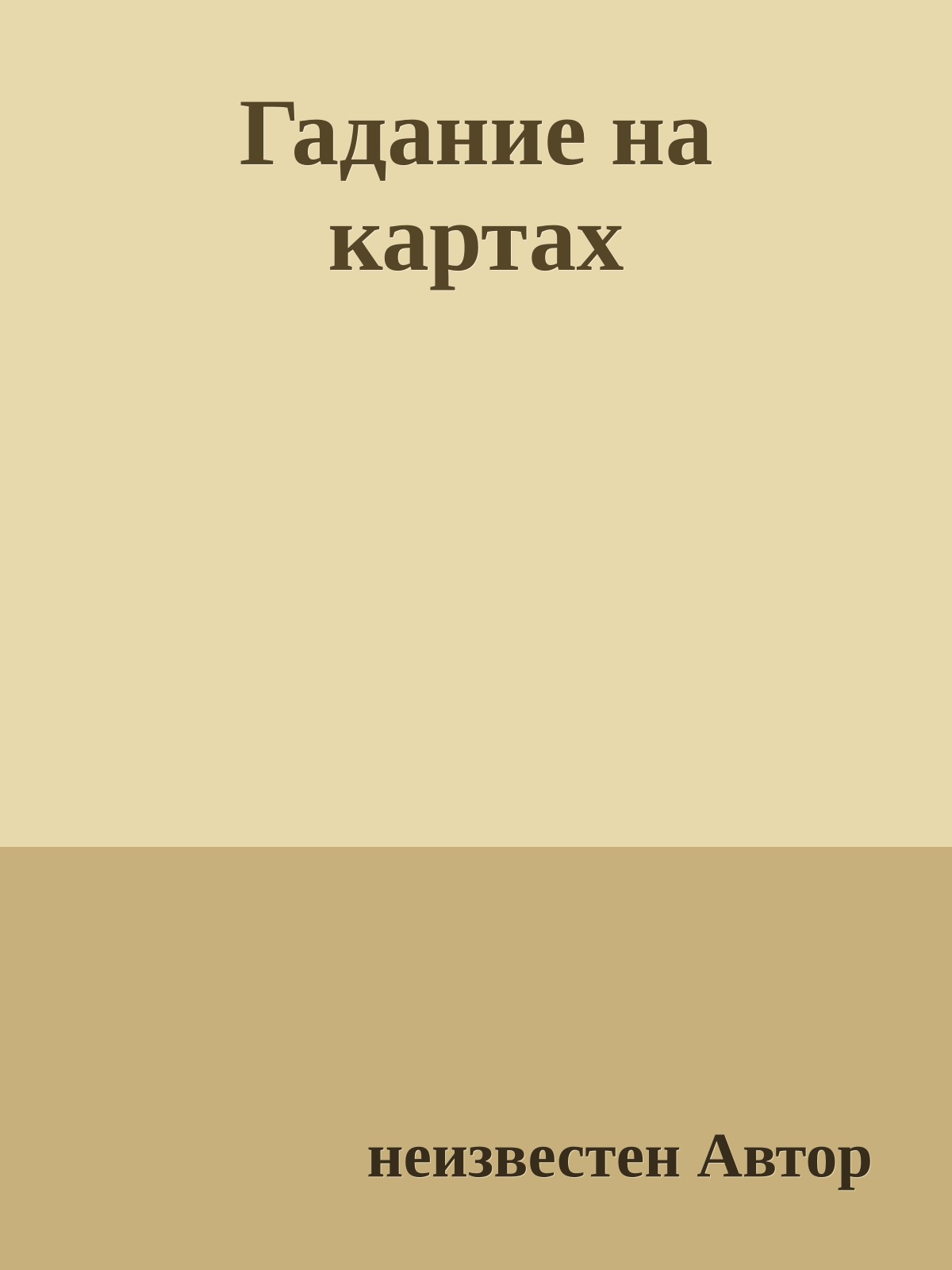 Гадание на картах

неизвестен Автор